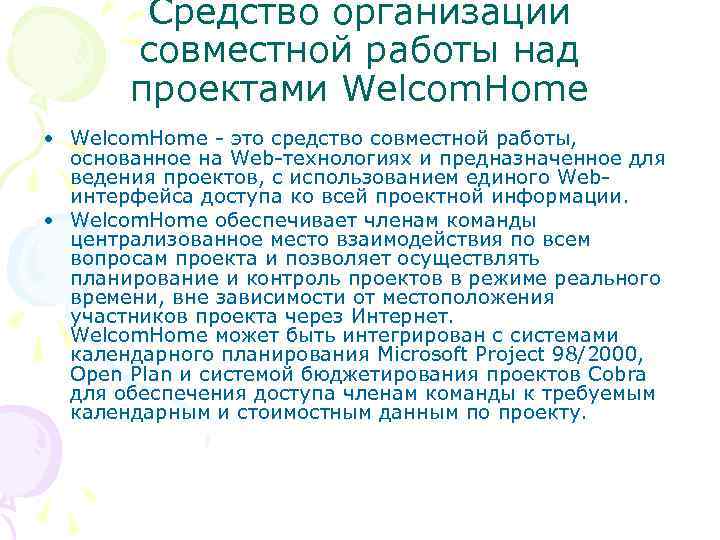 Средство организации совместной работы над проектами WelcomHome

• WelcomHome - это средство совместной работы, основанное на Web-технологиях и предназначенное для ведения проектов, с использованием единого Web-интерфейса доступа ко всей проектной информации.
• WelcomHome обеспечивает членам команды централизованное место взаимодействия по всем вопросам проекта и позволяет осуществлять планирование и контроль проектов в режиме реального времени, вне зависимости от местоположения участников проекта через Интернет. WelcomHome может быть интегрирован с системами календарного планирования Microsoft Project 98/2000, Open Plan и системой бюджетирования проектов Cobra для обеспечения доступа членам команды к требуемым календарным и стоимостным данным по проекту.